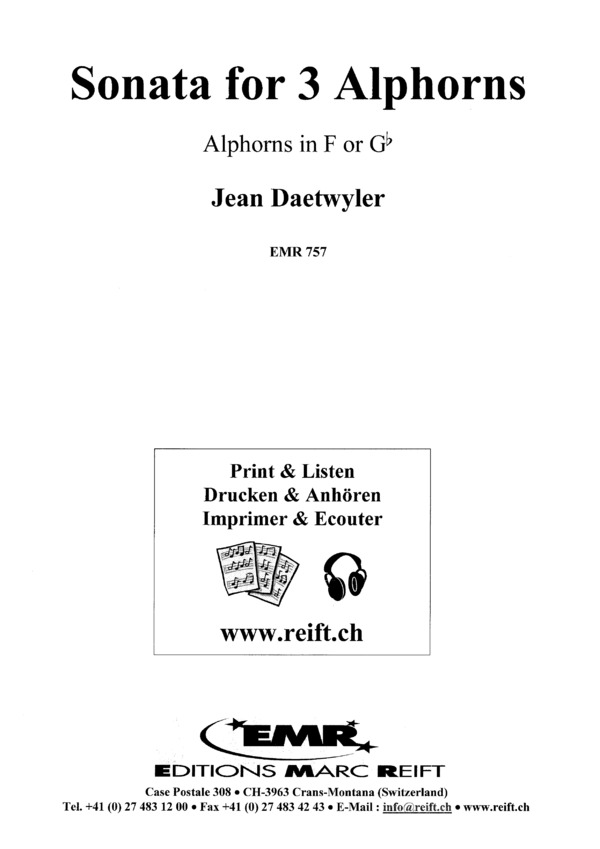 Sonata for 3 Alphorns

Alphorns in F or G♭

Jean Daetwyler

EMR 757

Print & Listen
Drucken & Anhören
Imprimer & Ecouter

www.reift.ch

EMR

EDITIONS MARC REIFT

Case Postale 308 • CH-3963 Crans-Montana (Switzerland)
Tel. +41 (0) 27 483 12 00 • Fax +41 (0) 27 483 42 43 • E-Mail : info@reift.ch • www.reift.ch